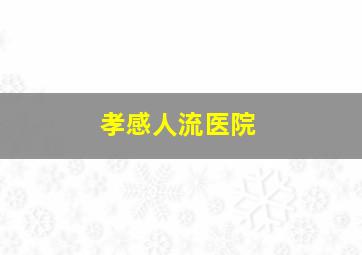 孝感人流医院